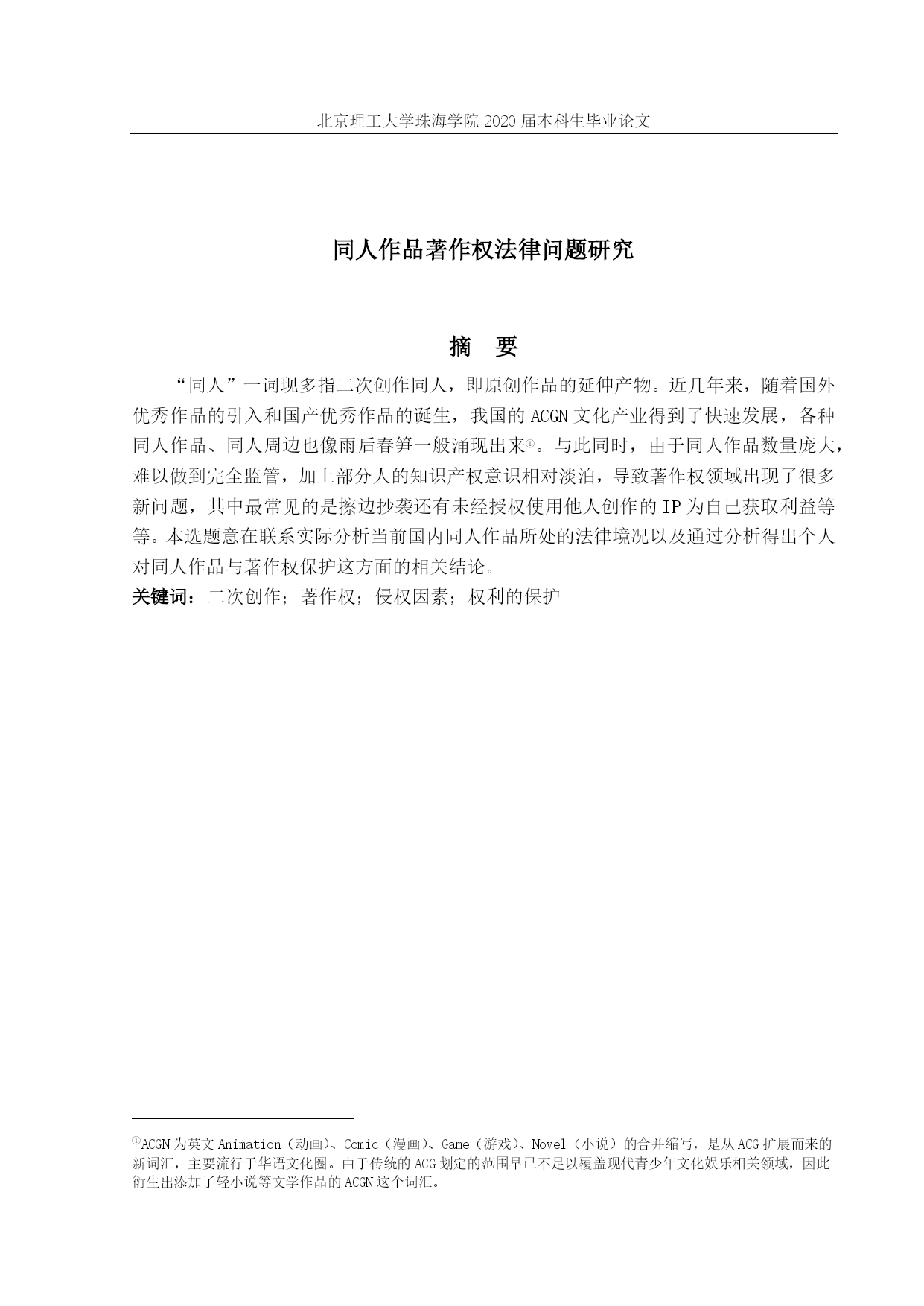 北京理工大学珠海学院 2020 届本科生毕业论文

同人作品著作权法律问题研究

摘　要

“同人”一词现多指二次创作同人，即原创作品的延伸产物。近几年来，随着国外优秀作品的引入和国产优秀作品的诞生，我国的 ACGN 文化产业得到了快速发展，各种同人作品、同人周边也像雨后春笋一般涌现出来①。与此同时，由于同人作品数量庞大，难以做到完全监管，加上部分人的知识产权意识相对淡泊，导致著作权领域出现了很多新问题，其中最常见的是擦边抄袭还有未经授权使用他人创作的 IP 为自己获取利益等等。本选题意在联系实际分析当前国内同人作品所处的法律境况以及通过分析得出个人对同人作品与著作权保护这方面的相关结论。

关键词：二次创作；著作权；侵权因素；权利的保护

①ACGN 为英文 Animation（动画）、Comic（漫画）、Game（游戏）、Novel（小说）的合并缩写，是从 ACG 扩展而来的新词汇，主要流行于华语文化圈。由于传统的 ACG 划定的范围早已不足以覆盖现代青少年文化娱乐相关领域，因此衍生出添加了轻小说等文学作品的 ACGN 这个词汇。